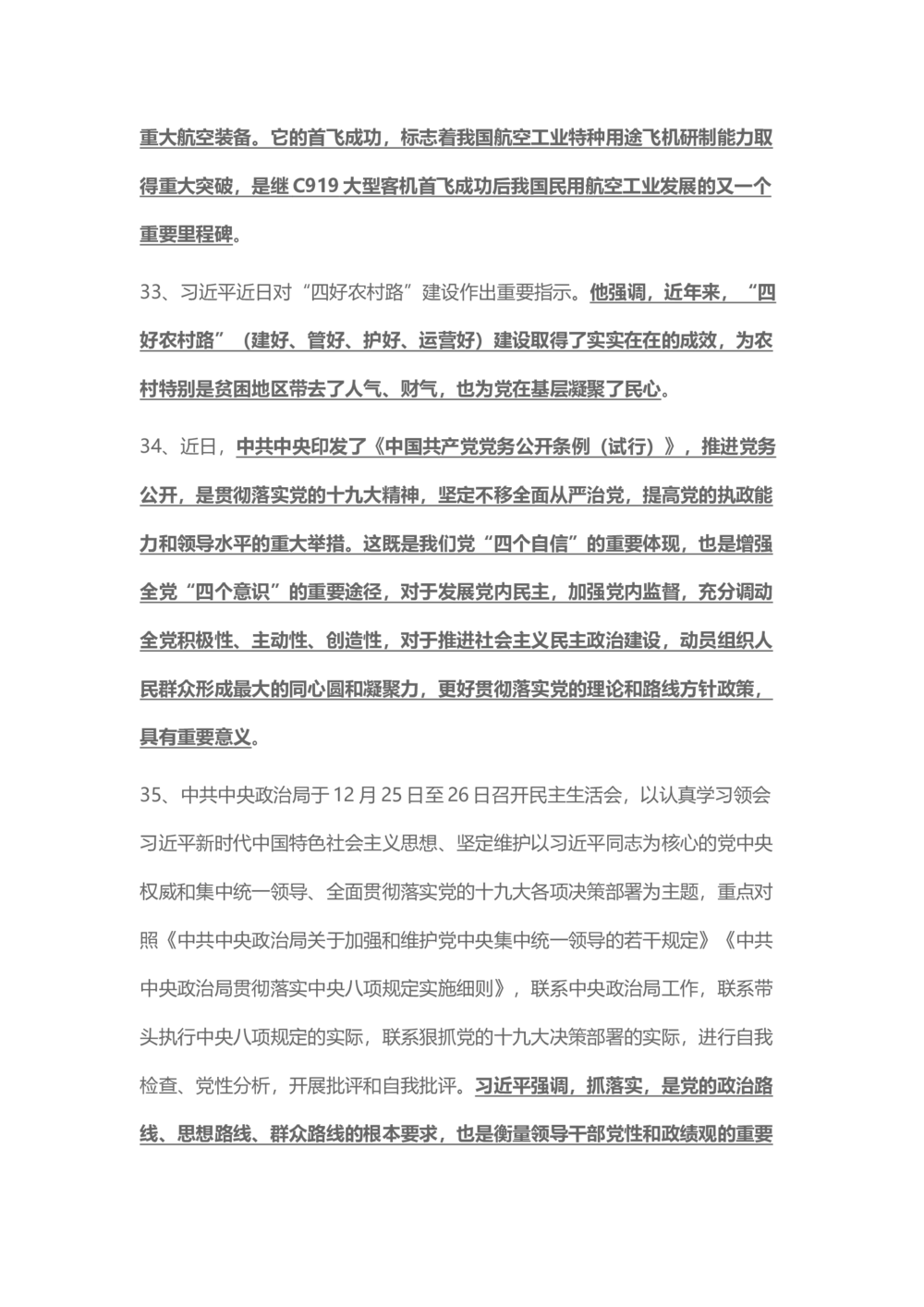 重大航空装备。它的首飞成功，标志着我国航空工业特种用途飞机研制能力取得重大突破，是继 C919 大型客机首飞成功后我国民用航空工业发展的又一个重要里程碑。

33、习近平近日对“四好农村路”建设作出重要指示。他强调，近年来，“四好农村路”（建好、管好、护好、运营好）建设取得了实实在在的成效，为农村特别是贫困地区带去了人气、财气，也为党在基层凝聚了民心。

34、近日，中共中央印发了《中国共产党党务公开条例（试行）》，推进党务公开，是贯彻落实党的十九大精神，坚定不移全面从严治党，提高党的执政能力和领导水平的重大举措。这既是我们党“四个自信”的重要体现，也是增强全党“四个意识”的重要途径，对于发展党内民主，加强党内监督，充分调动全党积极性、主动性、创造性，对于推进社会主义民主政治建设，动员组织人民群众形成最大的同心圆和凝聚力，更好贯彻落实党的理论和路线方针政策，具有重要意义。

35、中共中央政治局于 12 月 25 日至 26 日召开民主生活会，以认真学习领会习近平新时代中国特色社会主义思想、坚定维护以习近平同志为核心的党中央权威和集中统一领导、全面贯彻落实党的十九大各项决策部署为主题，重点对照《中共中央政治局关于加强和维护党中央集中统一领导的若干规定》《中共中央政治局贯彻落实中央八项规定实施细则》，联系中央政治局工作，联系带头执行中央八项规定的实际，联系狠抓党的十九大决策部署的实际，进行自我检查、党性分析，开展批评和自我批评。习近平强调，抓落实，是党的政治路线、思想路线、群众路线的根本要求，也是衡量领导干部党性和政绩观的重要